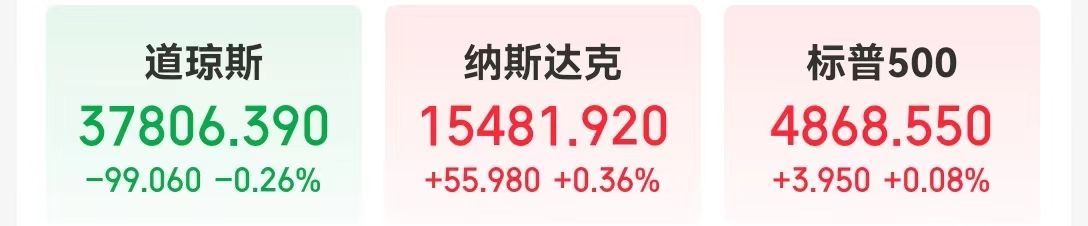 道琼斯
37806.390
−99.060 −0.26%

纳斯达克
15481.920
+55.980 +0.36%

标普500
4868.550
+3.950 +0.08%